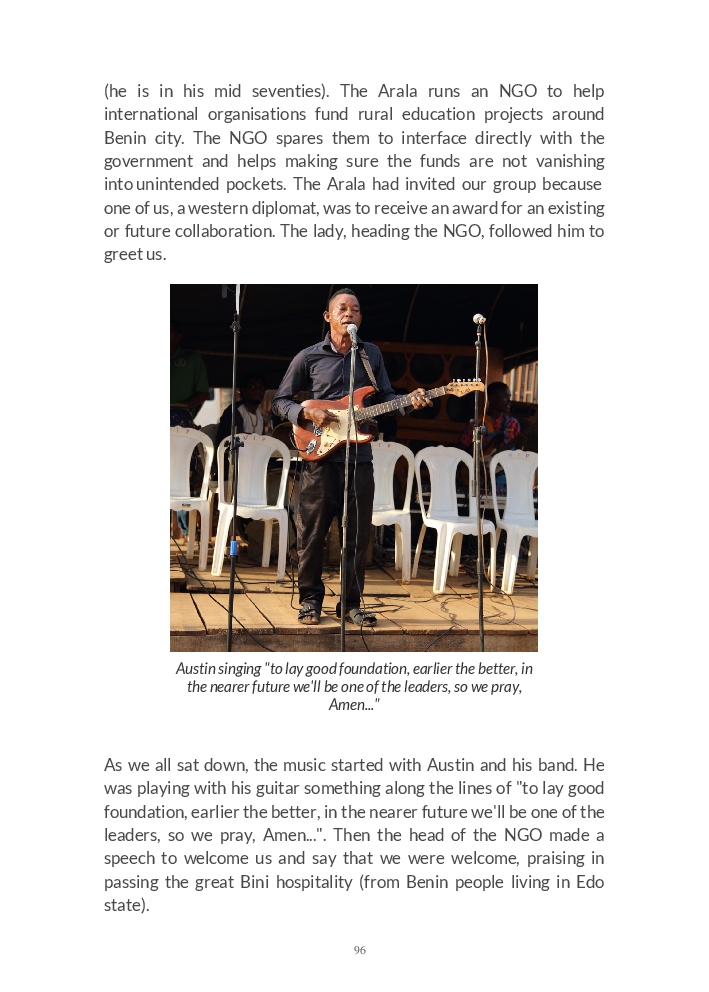 (he is in his mid seventies). The Arala runs an NGO to help international organisations fund rural education projects around Benin city. The NGO spares them to interface directly with the government and helps making sure the funds are not vanishing into unintended pockets. The Arala had invited our group because one of us, a western diplomat, was to receive an award for an existing or future collaboration. The lady, heading the NGO, followed him to greet us.

Austin singing "to lay good foundation, earlier the better, in the nearer future we'll be one of the leaders, so we pray, Amen..."

As we all sat down, the music started with Austin and his band. He was playing with his guitar something along the lines of "to lay good foundation, earlier the better, in the nearer future we'll be one of the leaders, so we pray, Amen...". Then the head of the NGO made a speech to welcome us and say that we were welcome, praising in passing the great Bini hospitality (from Benin people living in Edo state).

96